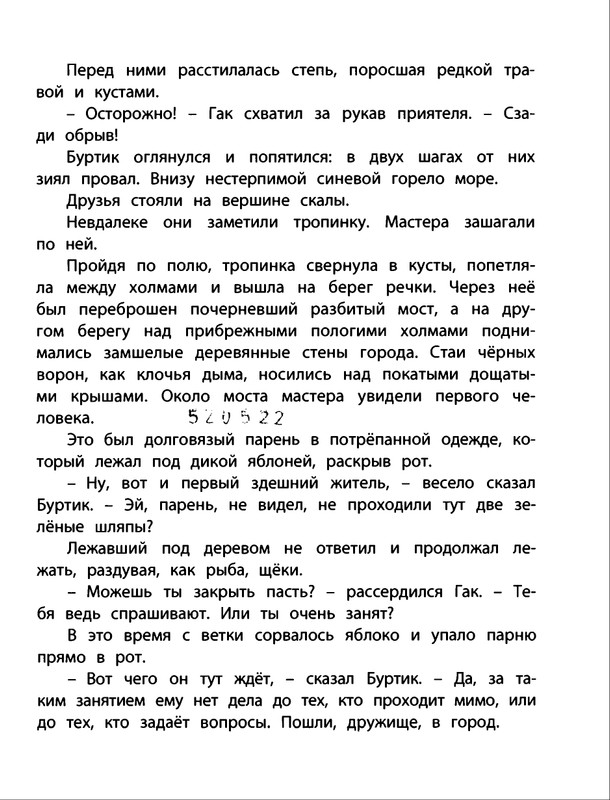 Перед ними расстилалась степь, поросшая редкой травой и кустами.

– Осторожно! – Гак схватил за рукав приятеля. – Сзади обрыв!

Буртик оглянулся и попятился: в двух шагах от них зиял провал. Внизу нестерпимой синевой горело море.

Друзья стояли на вершине скалы.

Невдалеке они заметили тропинку. Мастера зашагали по ней.

Пройдя по полю, тропинка свернула в кусты, попетляла между холмами и вышла на берег речки. Через неё был переброшен почерневший разбитый мост, а на другом берегу над прибрежными пологими холмами поднимались замшелые деревянные стены города. Стаи чёрных ворон, как клочья дыма, носились над покатыми дощатыми крышами. Около моста мастера увидели первого человека.

520522

Это был долговязый парень в потрёпанной одежде, который лежал под дикой яблоней, раскрыв рот.

– Ну, вот и первый здешний житель, – весело сказал Буртик. – Эй, парень, не видел, не проходили тут две зелёные шляпы?

Лежавший под деревом не ответил и продолжал лежать, раздувая, как рыба, щёки.

– Можешь ты закрыть пасть? – рассердился Гак. – Тебя ведь спрашивают. Или ты очень занят?

В это время с ветки сорвалось яблоко и упало парню прямо в рот.

– Вот чего он тут ждёт, – сказал Буртик. – Да, за таким занятием ему нет дела до тех, кто проходит мимо, или до тех, кто задаёт вопросы. Пошли, дружище, в город.